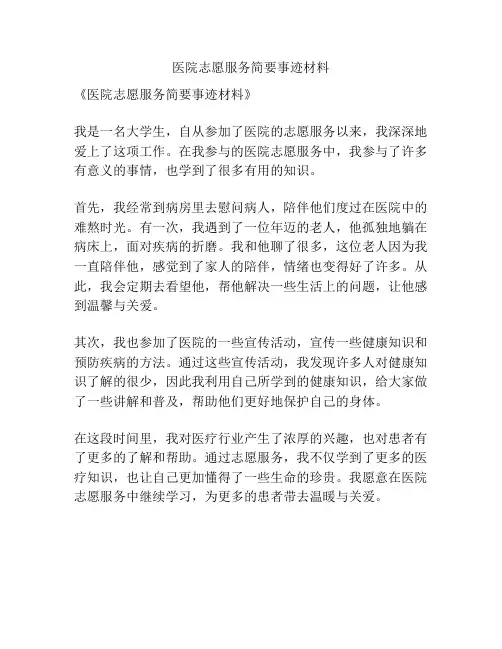 医院志愿服务简要事迹材料

《医院志愿服务简要事迹材料》

我是一名大学生，自从参加了医院的志愿服务以来，我深深地爱上了这项工作。在我参与的医院志愿服务中，我参与了许多有意义的事情，也学到了很多有用的知识。

首先，我经常到病房里去慰问病人，陪伴他们度过在医院中的难熬时光。有一次，我遇到了一位年迈的老人，他孤独地躺在病床上，面对疾病的折磨。我和他聊了很多，这位老人因为我一直陪伴他，感觉到了家人的陪伴，情绪也变得好了许多。从此，我会定期去看望他，帮他解决一些生活上的问题，让他感到温馨与关爱。

其次，我也参加了医院的一些宣传活动，宣传一些健康知识和预防疾病的方法。通过这些宣传活动，我发现许多人对健康知识了解的很少，因此我利用自己所学到的健康知识，给大家做了一些讲解和普及，帮助他们更好地保护自己的身体。

在这段时间里，我对医疗行业产生了浓厚的兴趣，也对患者有了更多的了解和帮助。通过志愿服务，我不仅学到了更多的医疗知识，也让自己更加懂得了一些生命的珍贵。我愿意在医院志愿服务中继续学习，为更多的患者带去温暖与关爱。